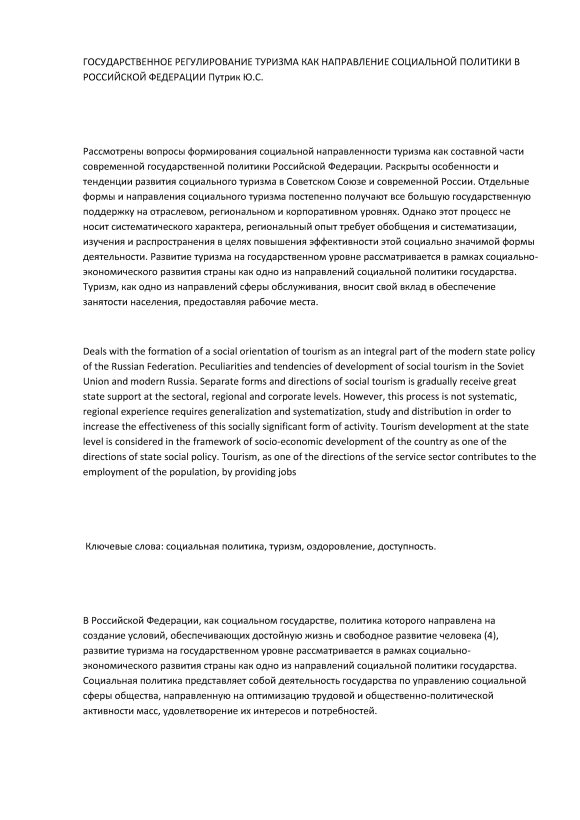 ГОСУДАРСТВЕННОЕ РЕГУЛИРОВАНИЕ ТУРИЗМА КАК НАПРАВЛЕНИЕ СОЦИАЛЬНОЙ ПОЛИТИКИ В РОССИЙСКОЙ ФЕДЕРАЦИИ Путрик Ю.С.

Рассмотрены вопросы формирования социальной направленности туризма как составной части современной государственной политики Российской Федерации. Раскрыты особенности и тенденции развития социального туризма в Советском Союзе и современной России. Отдельные формы и направления социального туризма постепенно получают все большую государственную поддержку на отраслевом, региональном и корпоративном уровнях. Однако этот процесс не носит систематического характера, региональный опыт требует обобщения и систематизации, изучения и распространения в целях повышения эффективности этой социально значимой формы деятельности. Развитие туризма на государственном уровне рассматривается в рамках социально-экономического развития страны как одно из направлений социальной политики государства. Туризм, как одно из направлений сферы обслуживания, вносит свой вклад в обеспечение занятости населения, предоставляя рабочие места.

Deals with the formation of a social orientation of tourism as an integral part of the modern state policy of the Russian Federation. Peculiarities and tendencies of development of social tourism in the Soviet Union and modern Russia. Separate forms and directions of social tourism is gradually receive great state support at the sectoral, regional and corporate levels. However, this process is not systematic, regional experience requires generalization and systematization, study and distribution in order to increase the effectiveness of this socially significant form of activity. Tourism development at the state level is considered in the framework of socio-economic development of the country as one of the directions of state social policy. Tourism, as one of the directions of the service sector contributes to the employment of the population, by providing jobs

Ключевые слова: социальная политика, туризм, оздоровление, доступность.

В Российской Федерации, как социальном государстве, политика которого направлена на создание условий, обеспечивающих достойную жизнь и свободное развитие человека (4), развитие туризма на государственном уровне рассматривается в рамках социально-экономического развития страны как одно из направлений социальной политики государства. Социальная политика представляет собой деятельность государства по управлению социальной сферы общества, направленную на оптимизацию трудовой и общественно-политической активности масс, удовлетворение их интересов и потребностей.